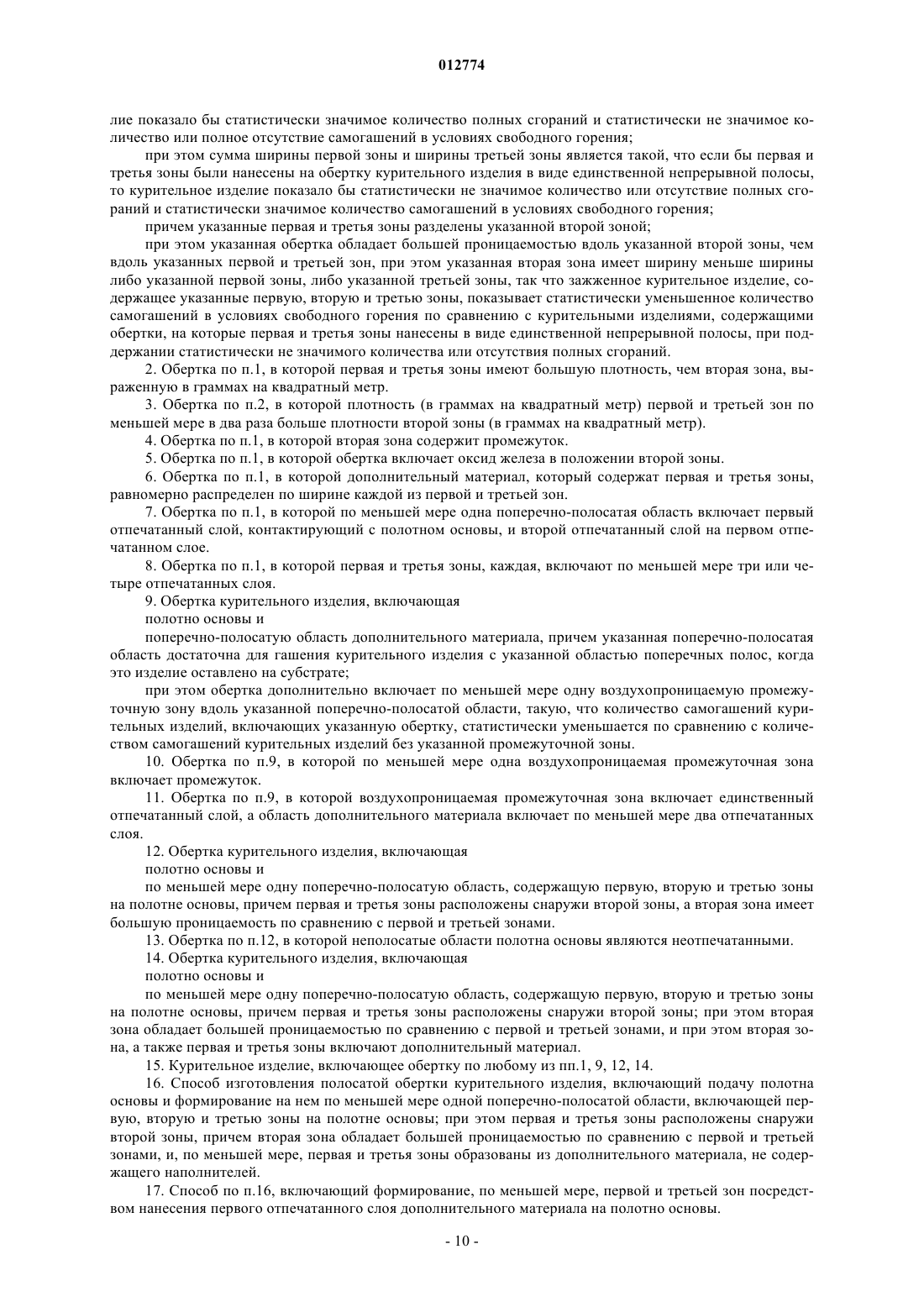 012774

лие показало бы статистически значимое количество полных сгораний и статистически не значимое количество или полное отсутствие самогашений в условиях свободного горения;

при этом сумма ширины первой зоны и ширины третьей зоны является такой, что если бы первая и третья зоны были нанесены на обертку курительного изделия в виде единственной непрерывной полосы, то курительное изделие показало бы статистически не значимое количество или отсутствие полных сгораний и статистически значимое количество самогашений в условиях свободного горения;

причем указанные первая и третья зоны разделены указанной второй зоной;

при этом указанная обертка обладает большей проницаемостью вдоль указанной второй зоны, чем вдоль указанных первой и третьей зон, при этом указанная вторая зона имеет ширину меньше ширины либо указанной первой зоны, либо указанной третьей зоны, так что зажженное курительное изделие, содержащее указанные первую, вторую и третью зоны, показывает статистически уменьшенное количество самогашений в условиях свободного горения по сравнению с курительными изделиями, содержащими обертки, на которые первая и третья зоны нанесены в виде единственной непрерывной полосы, при поддержании статистически не значимого количества или отсутствия полных сгораний.

2. Обертка по п.1, в которой первая и третья зоны имеют большую плотность, чем вторая зона, выраженную в граммах на квадратный метр.

3. Обертка по п.2, в которой плотность (в граммах на квадратный метр) первой и третьей зон по меньшей мере в два раза больше плотности второй зоны (в граммах на квадратный метр).

4. Обертка по п.1, в которой вторая зона содержит промежуток.

5. Обертка по п.1, в которой обертка включает оксид железа в положении второй зоны.

6. Обертка по п.1, в которой дополнительный материал, который содержат первая и третья зоны, равномерно распределен по ширине каждой из первой и третьей зон.

7. Обертка по п.1, в которой по меньшей мере одна поперечно-полосатая область включает первый отпечатанный слой, контактирующий с полотном основы, и второй отпечатанный слой на первом отпечатанном слое.

8. Обертка по п.1, в которой первая и третья зоны, каждая, включают по меньшей мере три или четыре отпечатанных слоя.

9. Обертка курительного изделия, включающая

полотно основы и

поперечно-полосатую область дополнительного материала, причем указанная поперечно-полосатая область достаточна для гашения курительного изделия с указанной областью поперечных полос, когда это изделие оставлено на субстрате;

при этом обертка дополнительно включает по меньшей мере одну воздухопроницаемую промежуточную зону вдоль указанной поперечно-полосатой области, такую, что количество самогашений курительных изделий, включающих указанную обертку, статистически уменьшается по сравнению с количеством самогашений курительных изделий без указанной промежуточной зоны.

10. Обертка по п.9, в которой по меньшей мере одна воздухопроницаемая промежуточная зона включает промежуток.

11. Обертка по п.9, в которой воздухопроницаемая промежуточная зона включает единственный отпечатанный слой, а область дополнительного материала включает по меньшей мере два отпечатанных слоя.

12. Обертка курительного изделия, включающая

полотно основы и

по меньшей мере одну поперечно-полосатую область, содержащую первую, вторую и третью зоны на полотне основы, причем первая и третья зоны расположены снаружи второй зоны, а вторая зона имеет большую проницаемость по сравнению с первой и третьей зонами.

13. Обертка по п.12, в которой неполосатые области полотна основы являются неотпечатанными.

14. Обертка курительного изделия, включающая

полотно основы и

по меньшей мере одну поперечно-полосатую область, содержащую первую, вторую и третью зоны на полотне основы, причем первая и третья зоны расположены снаружи второй зоны; при этом вторая зона обладает большей проницаемостью по сравнению с первой и третьей зонами, и при этом вторая зона, а также первая и третья зоны включают дополнительный материал.

15. Курительное изделие, включающее обертку по любому из пп.1, 9, 12, 14.

16. Способ изготовления полосатой обертки курительного изделия, включающий подачу полотна основы и формирование на нем по меньшей мере одной поперечно-полосатой области, включающей первую, вторую и третью зоны на полотне основы; при этом первая и третья зоны расположены снаружи второй зоны, причем вторая зона обладает большей проницаемостью по сравнению с первой и третьей зонами, и, по меньшей мере, первая и третья зоны образованы из дополнительного материала, не содержащего наполнителей.

17. Способ по п.16, включающий формирование, по меньшей мере, первой и третьей зон посредством нанесения первого отпечатанного слоя дополнительного материала на полотно основы.

- 10 -